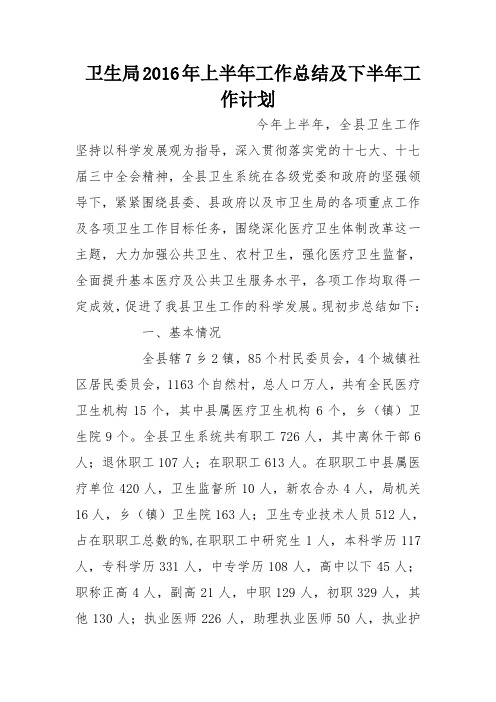 卫生局2016年上半年工作总结及下半年工作计划

今年上半年，全县卫生工作坚持以科学发展观为指导，深入贯彻落实党的十七大、十七届三中全会精神，全县卫生系统在各级党委和政府的坚强领导下，紧紧围绕县委、县政府以及市卫生局的各项重点工作及各项卫生工作目标任务，围绕深化医疗卫生体制改革这一主题，大力加强公共卫生、农村卫生，强化医疗卫生监督，全面提升基本医疗及公共卫生服务水平，各项工作均取得一定成效，促进了我县卫生工作的科学发展。现初步总结如下：

一、基本情况

全县辖7乡2镇，85个村民委员会，4个城镇社区居民委员会，1163个自然村，总人口万人，共有全民医疗卫生机构15个，其中县属医疗卫生机构6个，乡（镇）卫生院9个。全县卫生系统共有职工726人，其中离休干部6人；退休职工107人；在职职工613人。在职职工中县属医疗单位420人，卫生监督所10人，新农合办4人，局机关16人，乡（镇）卫生院163人；卫生专业技术人员512人，占在职职工总数的%,在职职工中研究生1人，本科学历117人，专科学历331人，中专学历108人，高中以下45人；职称正高4人，副高21人，中职129人，初职329人，其他130人；执业医师226人，助理执业医师50人，执业护